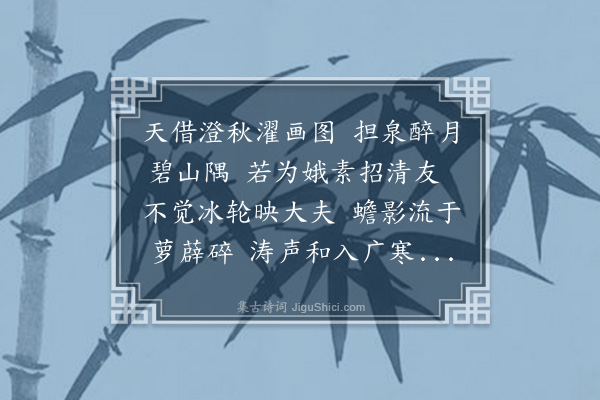 天借澄秋濯画图 担泉醉月碧山隅 若为娥素招清友 不觉冰轮映大夫 蟾影流于萝薜碎 涛声和入广寒...

集古诗词 JiguShici.com